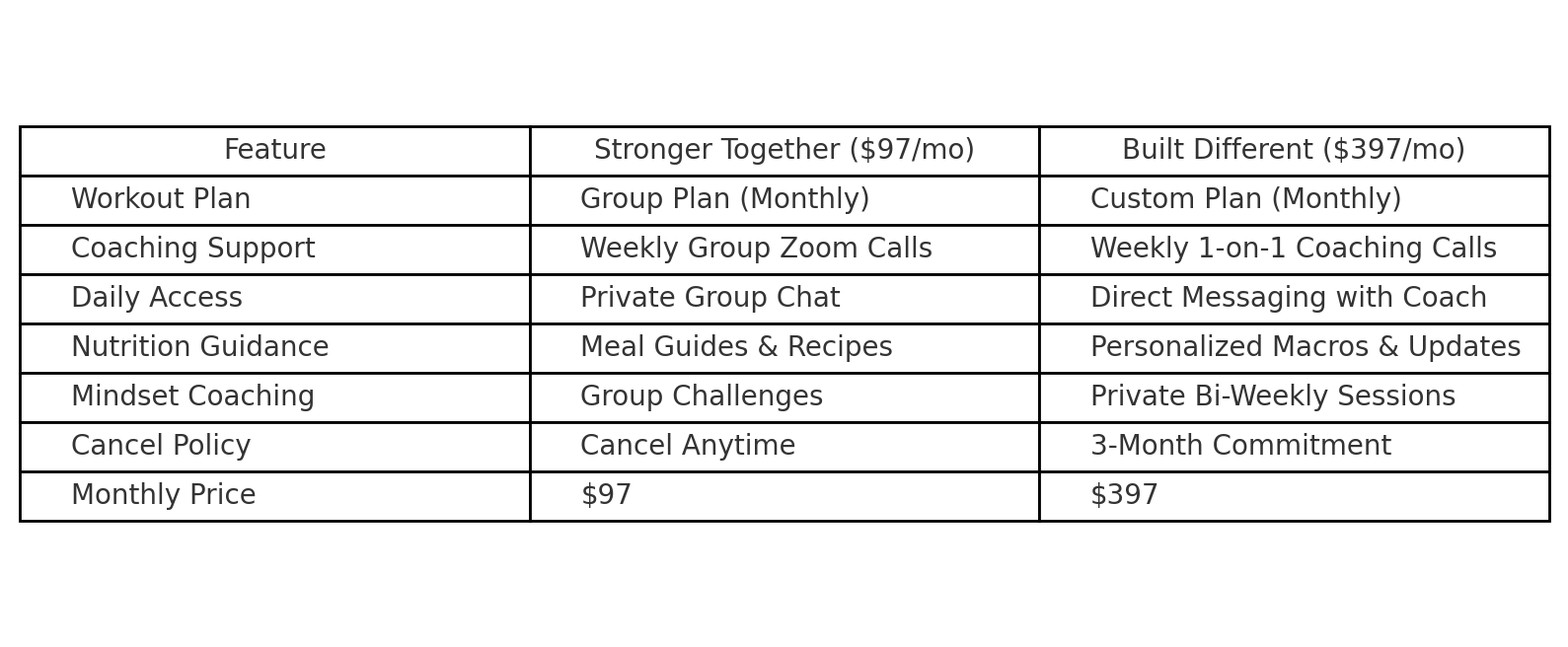 | Feature | Stronger Together (\$97/mo) | Built Different (\$397/mo) |
|---|---|---|
| Workout Plan | Group Plan (Monthly) | Custom Plan (Monthly) |
| Coaching Support | Weekly Group Zoom Calls | Weekly 1-on-1 Coaching Calls |
| Daily Access | Private Group Chat | Direct Messaging with Coach |
| Nutrition Guidance | Meal Guides & Recipes | Personalized Macros & Updates |
| Mindset Coaching | Group Challenges | Private Bi-Weekly Sessions |
| Cancel Policy | Cancel Anytime | 3-Month Commitment |
| Monthly Price | \$97 | \$397 |